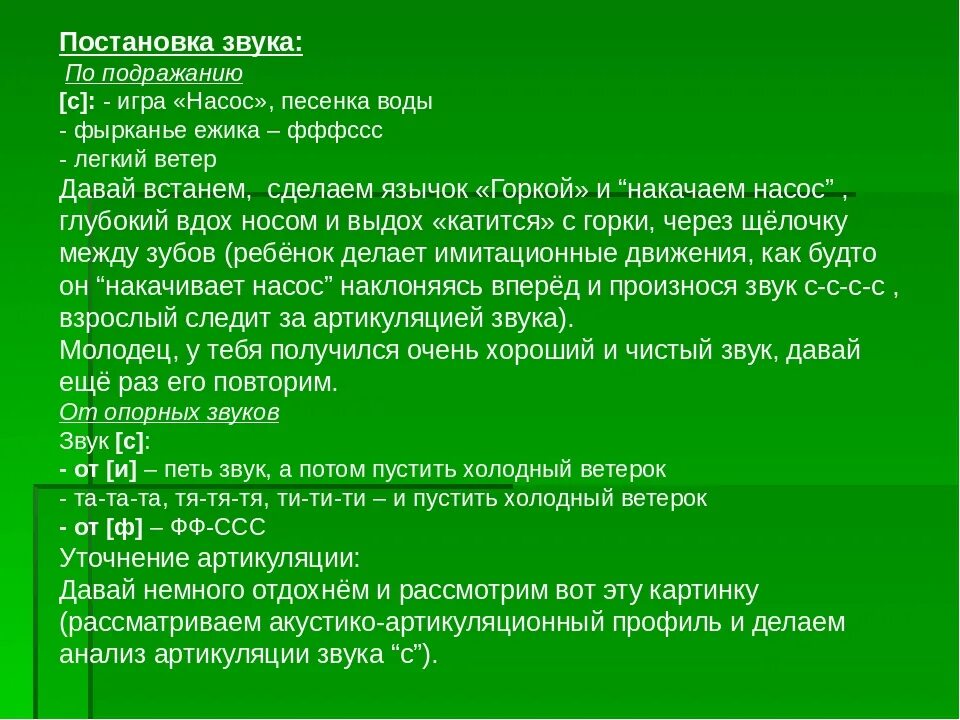 Постановка звука:
По подражанию
[с]: - игра «Насос», песенка воды
- фырканье ежика – фффссс
- легкий ветер
Давай встанем, сделаем язычок «Горкой» и “накачаем насос” , глубокий вдох носом и выдох «катится» с горки, через щёлочку между зубов (ребёнок делает имитационные движения, как будто он “накачивает насос” наклоняясь вперёд и произнося звук с-с-с-с , взрослый следит за артикуляцией звука).
Молодец, у тебя получился очень хороший и чистый звук, давай ещё раз его повторим.
От опорных звуков
Звук [с]:
- от [и] – петь звук, а потом пустить холодный ветерок
- та-та-та, тя-тя-тя, ти-ти-ти – и пустить холодный ветерок
- от [ф] – ФФ-ССС
Уточнение артикуляции:
Давай немного отдохнём и рассмотрим вот эту картинку (рассматриваем акустико-артикуляционный профиль и делаем анализ артикуляции звука “с”).